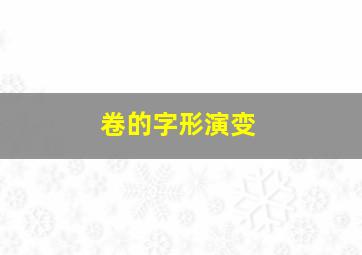 卷的字形演变